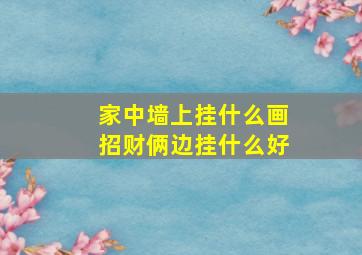 家中墙上挂什么画
招财俩边挂什么好